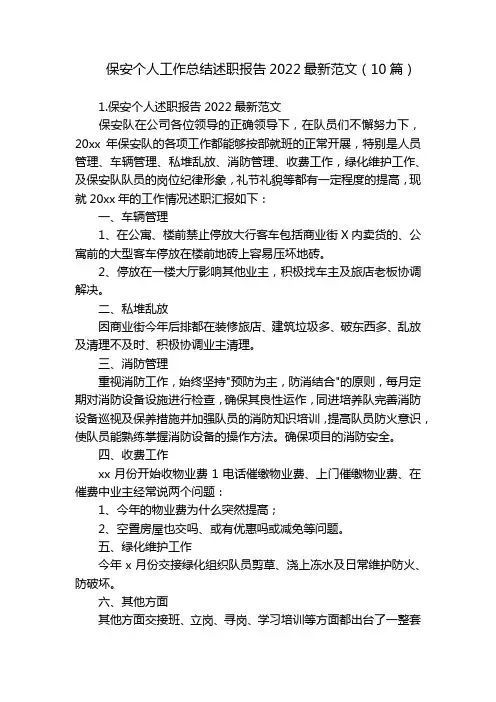 保安个人工作总结述职报告 2022 最新范文（10 篇）

1.保安个人述职报告 2022 最新范文

保安队在公司各位领导的正确领导下，在队员们不懈努力下，20xx 年保安队的各项工作都能够按部就班的正常开展，特别是人员管理、车辆管理、私堆乱放、消防管理、收费工作，绿化维护工作、及保安队队员的岗位纪律形象，礼节礼貌等都有一定程度的提高，现就 20xx 年的工作情况述职汇报如下：

一、车辆管理

1、在公寓、楼前禁止停放大行客车包括商业街 X 内卖货的、公寓前的大型客车停放在楼前地砖上容易压坏地砖。

2、停放在一楼大厅影响其他业主，积极找车主及旅店老板协调解决。

二、私堆乱放

因商业街今年后排都在装修旅店、建筑垃圾多、破东西多、乱放及清理不及时、积极协调业主清理。

三、消防管理

重视消防工作，始终坚持"预防为主，防消结合"的原则，每月定期对消防设备设施进行检查，确保其良性运作，同进培养队完善消防设备巡视及保养措施并加强队员的消防知识培训，提高队员防火意识，使队员能熟练掌握消防设备的操作方法。确保项目的消防安全。

四、收费工作

xx 月份开始收物业费 1 电话催缴物业费、上门催缴物业费、在催费中业主经常说两个问题：

1、今年的物业费为什么突然提高；

2、空置房屋也交吗、或有优惠吗或减免等问题。

五、绿化维护工作

今年 x 月份交接绿化组织队员剪草、浇上冻水及日常维护防火、防破坏。

六、其他方面

其他方面交接班、立岗、寻岗、学习培训等方面都出台了一整套